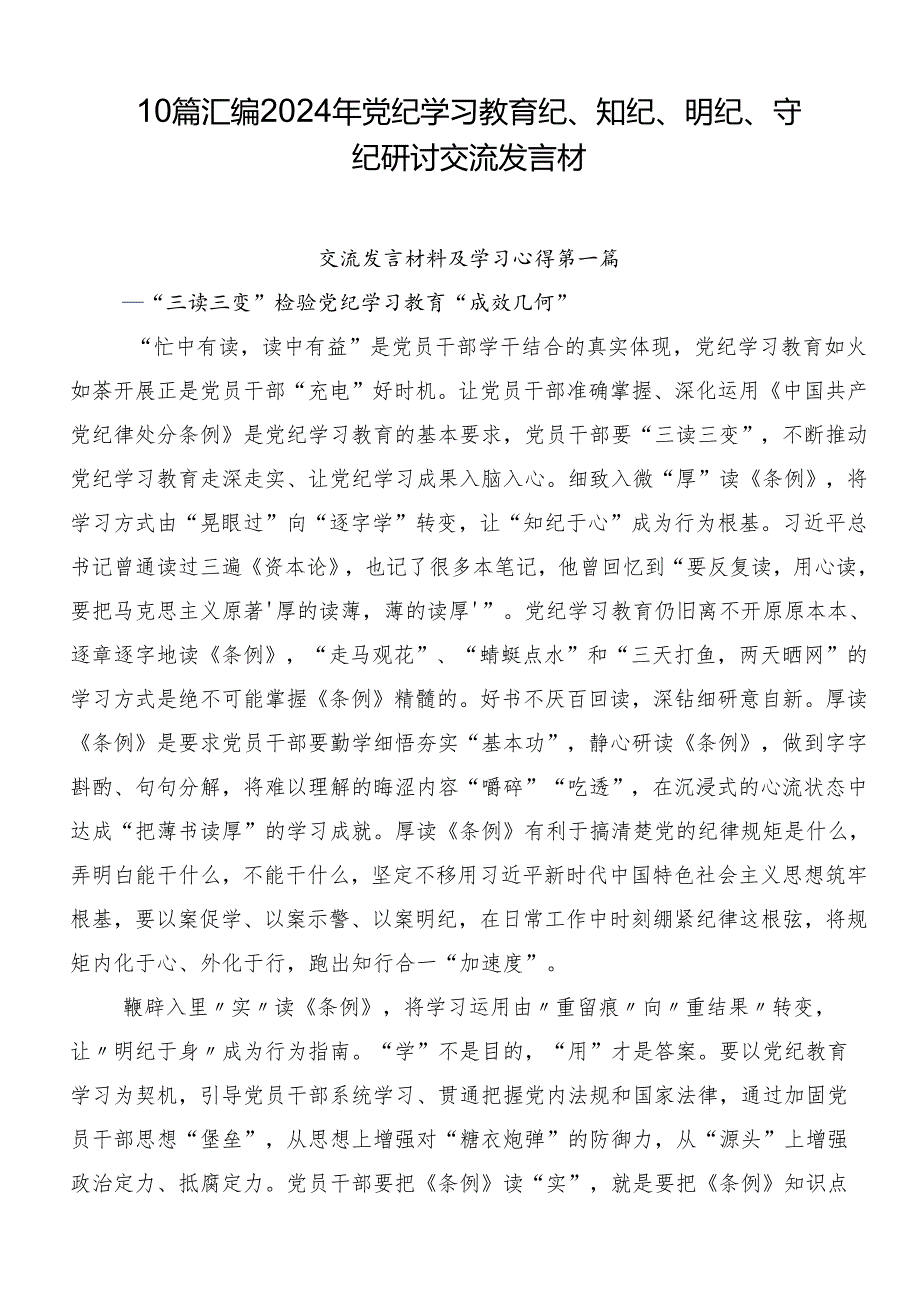 10篇汇编2024年党纪学习教育纪、知纪、明纪、守纪研讨交流发言材

交流发言材料及学习心得第一篇

—“三读三变”检验党纪学习教育“成效几何”

“忙中有读，读中有益”是党员干部学干结合的真实体现，党纪学习教育如火如荼开展正是党员干部“充电”好时机。让党员干部准确掌握、深化运用《中国共产党纪律处分条例》是党纪学习教育的基本要求，党员干部要“三读三变”，不断推动党纪学习教育走深走实、让党纪学习成果入脑入心。细致入微“厚”读《条例》，将学习方式由“晃眼过”向“逐字学”转变，让“知纪于心”成为行为根基。习近平总书记曾通读过三遍《资本论》，也记了很多本笔记，他曾回忆到“要反复读，用心读，要把马克思主义原著'厚的读薄，薄的读厚'”。党纪学习教育仍旧离不开原原本本、逐章逐字地读《条例》，“走马观花”、“蜻蜓点水”和“三天打鱼，两天晒网”的学习方式是绝不可能掌握《条例》精髓的。好书不厌百回读，深钻细研意自新。厚读《条例》是要求党员干部要勤学细悟夯实“基本功”，静心研读《条例》，做到字字斟酌、句句分解，将难以理解的晦涩内容“嚼碎”“吃透”，在沉浸式的心流状态中达成“把薄书读厚”的学习成就。厚读《条例》有利于搞清楚党的纪律规矩是什么，弄明白能干什么，不能干什么，坚定不移用习近平新时代中国特色社会主义思想筑牢根基，要以案促学、以案示警、以案明纪，在日常工作中时刻绷紧纪律这根弦，将规矩内化于心、外化于行，跑出知行合一“加速度”。

鞭辟入里〃实〃读《条例》，将学习运用由〃重留痕〃向〃重结果〃转变，让〃明纪于身〃成为行为指南。“学”不是目的，“用”才是答案。要以党纪教育学习为契机，引导党员干部系统学习、贯通把握党内法规和国家法律，通过加固党员干部思想“堡垒”，从思想上增强对“糖衣炮弹”的防御力，从“源头”上增强政治定力、抵腐定力。党员干部要把《条例》读“实”，就是要把《条例》知识点